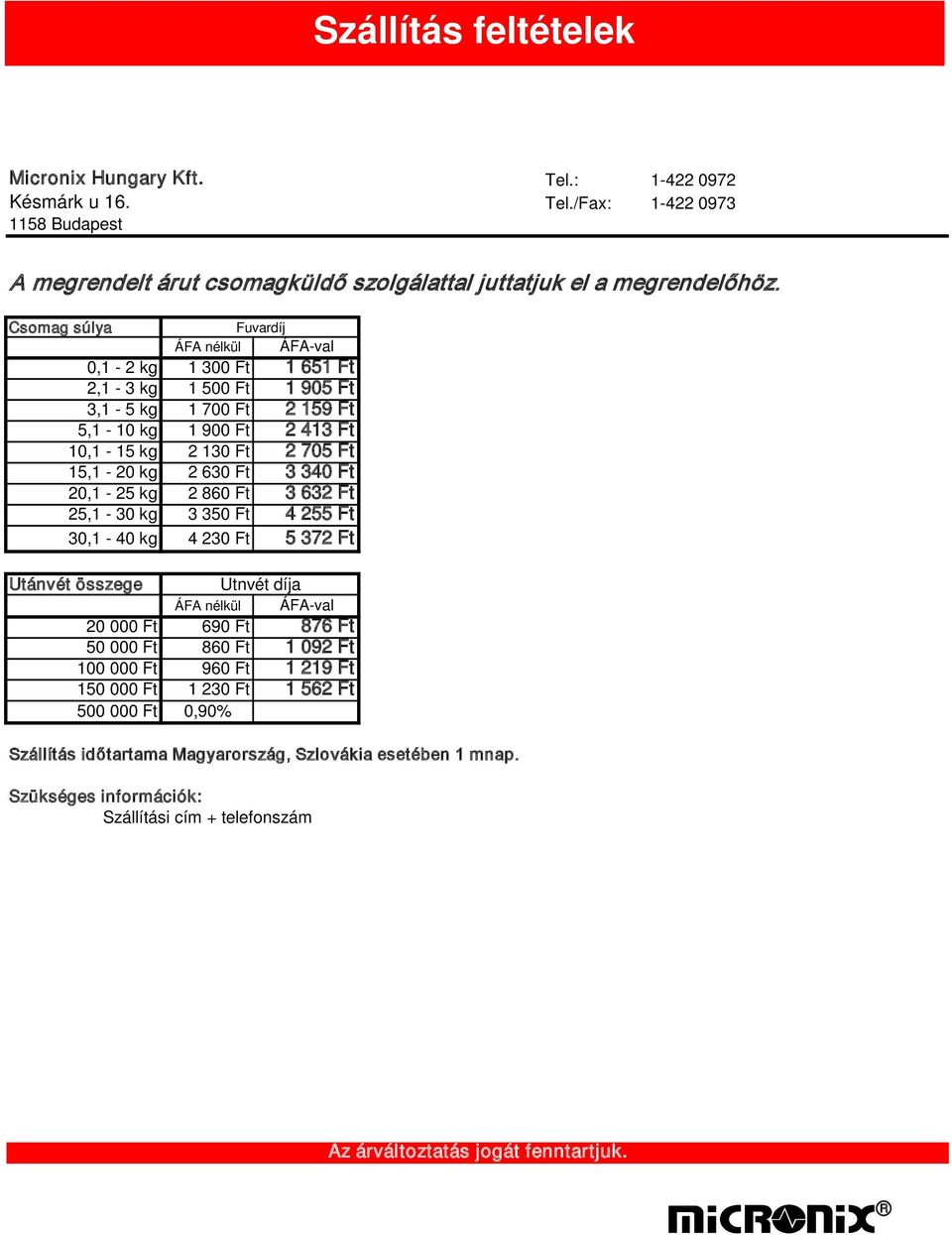 Szállítás feltételek

Micronix Hungary Kft.
Késmárk u 16.
1158 Budapest

Tel.: 1-422 0972
Tel./Fax: 1-422 0973

A megrendelt árut csomagküldő szolgálattal juttatjuk el a megrendelőhöz.

| Csomag súlya | Fuvardíj | |
|---|---|---|
| | ÁFA nélkül | ÁFA-val |
| 0,1 - 2 kg | 1 300 Ft | 1 651 Ft |
| 2,1 - 3 kg | 1 500 Ft | 1 905 Ft |
| 3,1 - 5 kg | 1 700 Ft | 2 159 Ft |
| 5,1 - 10 kg | 1 900 Ft | 2 413 Ft |
| 10,1 - 15 kg | 2 130 Ft | 2 705 Ft |
| 15,1 - 20 kg | 2 630 Ft | 3 340 Ft |
| 20,1 - 25 kg | 2 860 Ft | 3 632 Ft |
| 25,1 - 30 kg | 3 350 Ft | 4 255 Ft |
| 30,1 - 40 kg | 4 230 Ft | 5 372 Ft |

| Utánvét összege | Utnvét díja | |
|---|---|---|
| | ÁFA nélkül | ÁFA-val |
| 20 000 Ft | 690 Ft | 876 Ft |
| 50 000 Ft | 860 Ft | 1 092 Ft |
| 100 000 Ft | 960 Ft | 1 219 Ft |
| 150 000 Ft | 1 230 Ft | 1 562 Ft |
| 500 000 Ft | 0,90% | |

Szállítás időtartama Magyarország, Szlovákia esetében 1 mnap.

Szükséges információk:
Szállítási cím + telefonszám

Az árváltoztatás jogát fenntartjuk.

micronix®